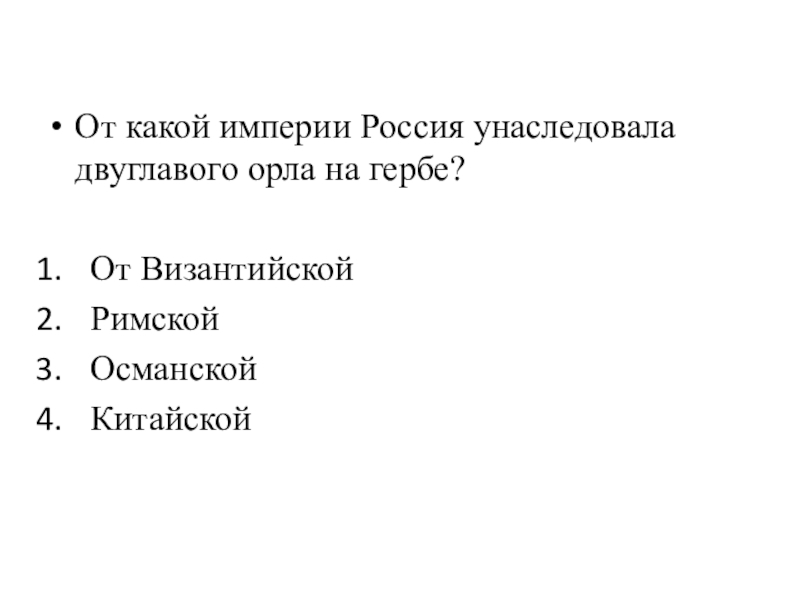 • От какой империи Россия унаследовала двуглавого орла на гербе?

1. От Византийской
2. Римской
3. Османской
4. Китайской